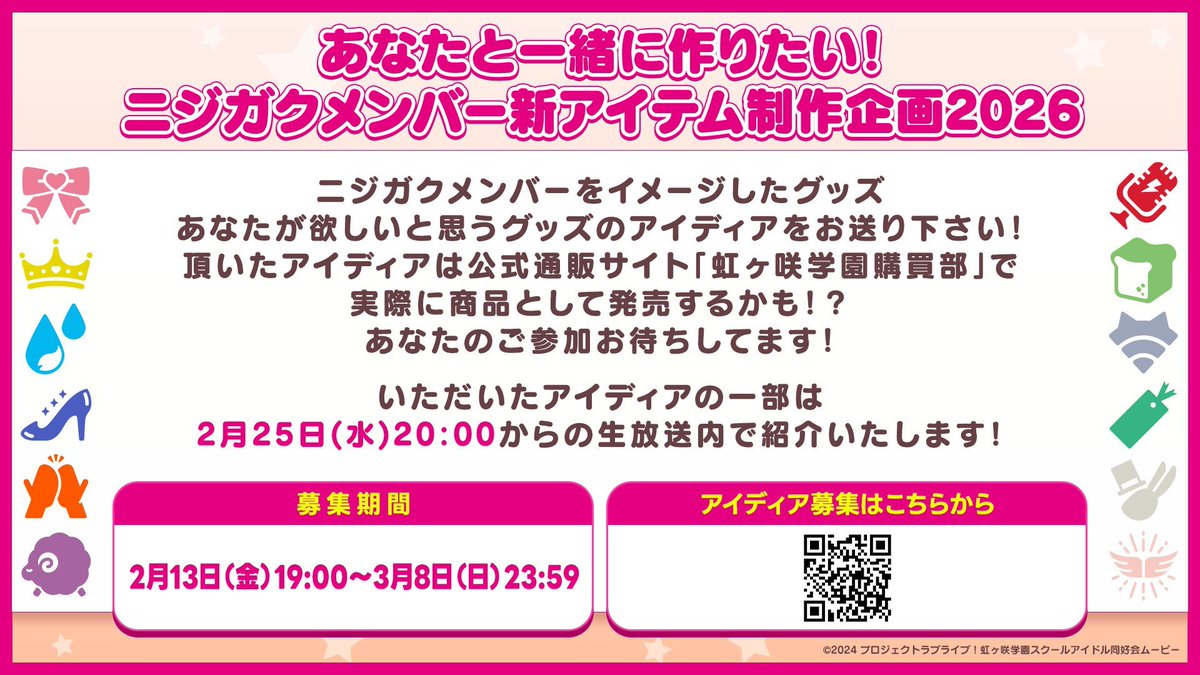 あなたと一緒に作りたい!
ニジガクメンバー新アイテム制作企画2026

ニジガクメンバーをイメージしたグッズ
あなたが欲しいと思うグッズのアイディアをお送り下さい!
頂いたアイディアは公式通販サイト「虹ヶ咲学園購買部」で
実際に商品として発売するかも!?
あなたのご参加お待ちしてます!

いただいたアイディアの一部は
2月25日(水)20:00からの生放送内で紹介いたします!

募集期間

2月13日(金)19:00〜3月8日(日)23:59

アイディア募集はこちらから

©2024 プロジェクトラブライブ!虹ヶ咲学園スクールアイドル同好会ムービー